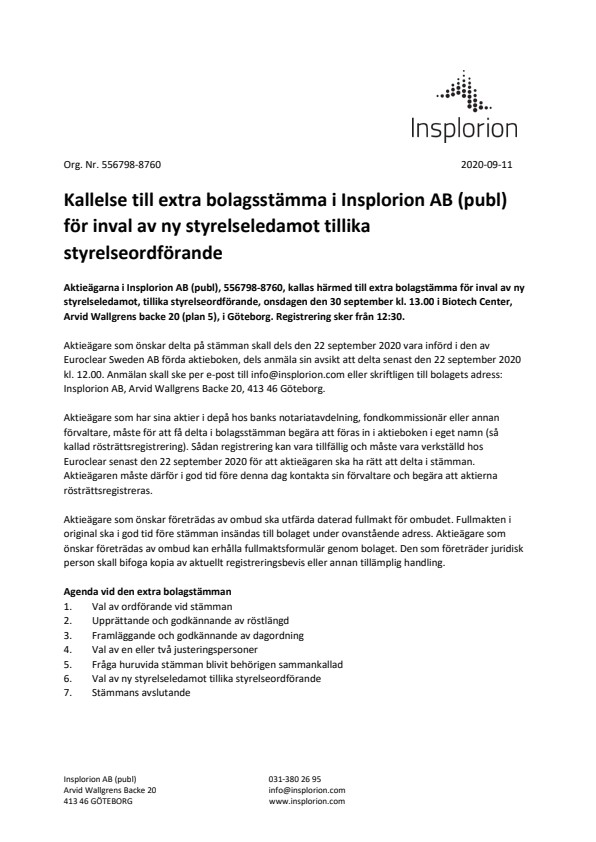 Insplorion

Org. Nr. 556798-8760

2020-09-11

Kallelse till extra bolagsstämma i Insplorion AB (publ) för inval av ny styrelseledamot tillika styrelseordförande

Aktieägarna i Insplorion AB (publ), 556798-8760, kallas härmed till extra bolagstämma för inval av ny styrelseledamot, tillika styrelseordförande, onsdagen den 30 september kl. 13.00 i Biotech Center, Arvid Wallgrens backe 20 (plan 5), i Göteborg. Registrering sker från 12:30.

Aktieägare som önskar delta på stämman skall dels den 22 september 2020 vara införd i den av Euroclear Sweden AB förda aktieboken, dels anmäla sin avsikt att delta senast den 22 september 2020 kl. 12.00. Anmälan skall ske per e-post till info@insplorion.com eller skriftligen till bolagets adress: Insplorion AB, Arvid Wallgrens Backe 20, 413 46 Göteborg.

Aktieägare som har sina aktier i depå hos banks notariatavdelning, fondkommissionär eller annan förvaltare, måste för att få delta i bolagsstämman begära att föras in i aktieboken i eget namn (så kallad rösträttsregistrering). Sådan registrering kan vara tillfällig och måste vara verkställd hos Euroclear senast den 22 september 2020 för att aktieägaren ska ha rätt att delta i stämman. Aktieägaren måste därför i god tid före denna dag kontakta sin förvaltare och begära att aktierna rösträttsregistreras.

Aktieägare som önskar företrädas av ombud ska utfärda daterad fullmakt för ombudet. Fullmakten i original ska i god tid före stämman insändas till bolaget under ovanstående adress. Aktieägare som önskar företrädas av ombud kan erhålla fullmaktsformulär genom bolaget. Den som företräder juridisk person skall bifoga kopia av aktuellt registreringsbevis eller annan tillämplig handling.

Agenda vid den extra bolagstämman
1. Val av ordförande vid stämman
2. Upprättande och godkännande av röstlängd
3. Framläggande och godkännande av dagordning
4. Val av en eller två justeringspersoner
5. Fråga huruvida stämman blivit behörigen sammankallad
6. Val av ny styrelseledamot tillika styrelseordförande
7. Stämmans avslutande

Insplorion AB (publ)
Arvid Wallgrens Backe 20
413 46 GÖTEBORG

031-380 26 95
info@insplorion.com
www.insplorion.com